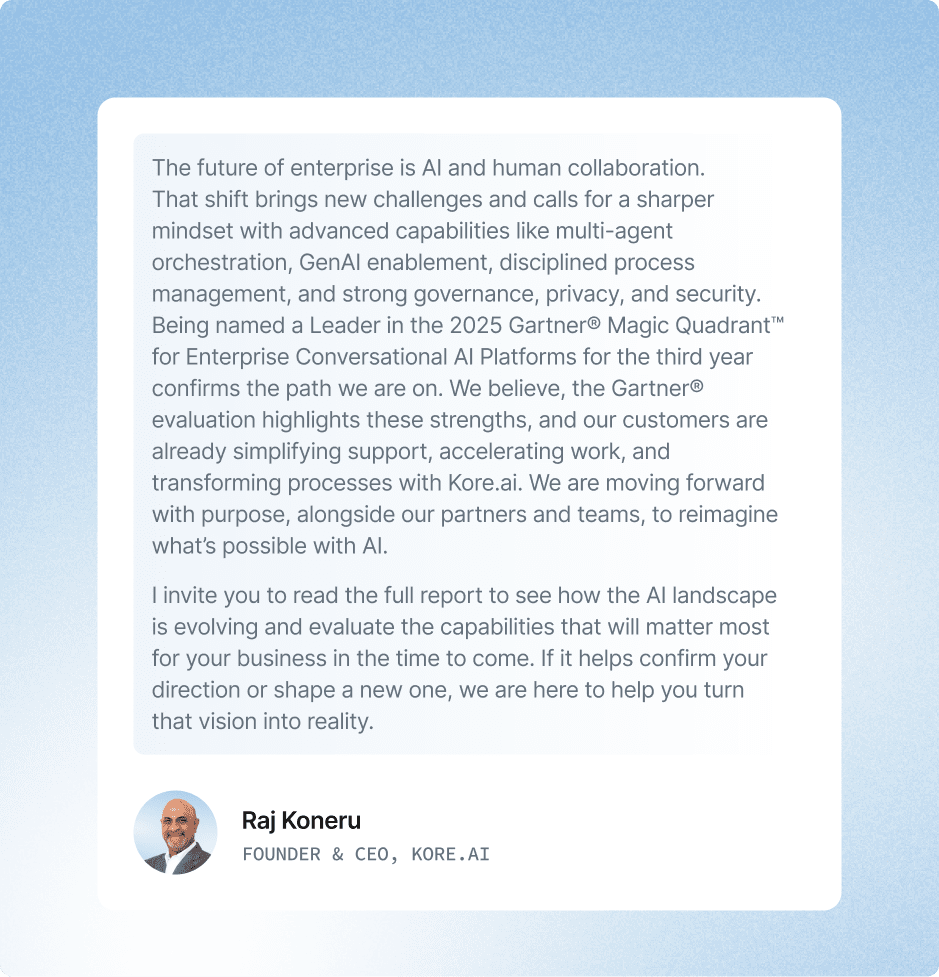 The future of enterprise is AI and human collaboration. That shift brings new challenges and calls for a sharper mindset with advanced capabilities like multi-agent orchestration, GenAI enablement, disciplined process management, and strong governance, privacy, and security. Being named a Leader in the 2025 Gartner® Magic Quadrant™ for Enterprise Conversational AI Platforms for the third year confirms the path we are on. We believe, the Gartner® evaluation highlights these strengths, and our customers are already simplifying support, accelerating work, and transforming processes with Kore.ai. We are moving forward with purpose, alongside our partners and teams, to reimagine what's possible with AI.

I invite you to read the full report to see how the AI landscape is evolving and evaluate the capabilities that will matter most for your business in the time to come. If it helps confirm your direction or shape a new one, we are here to help you turn that vision into reality.

Raj Koneru
FOUNDER & CEO, KORE.AI